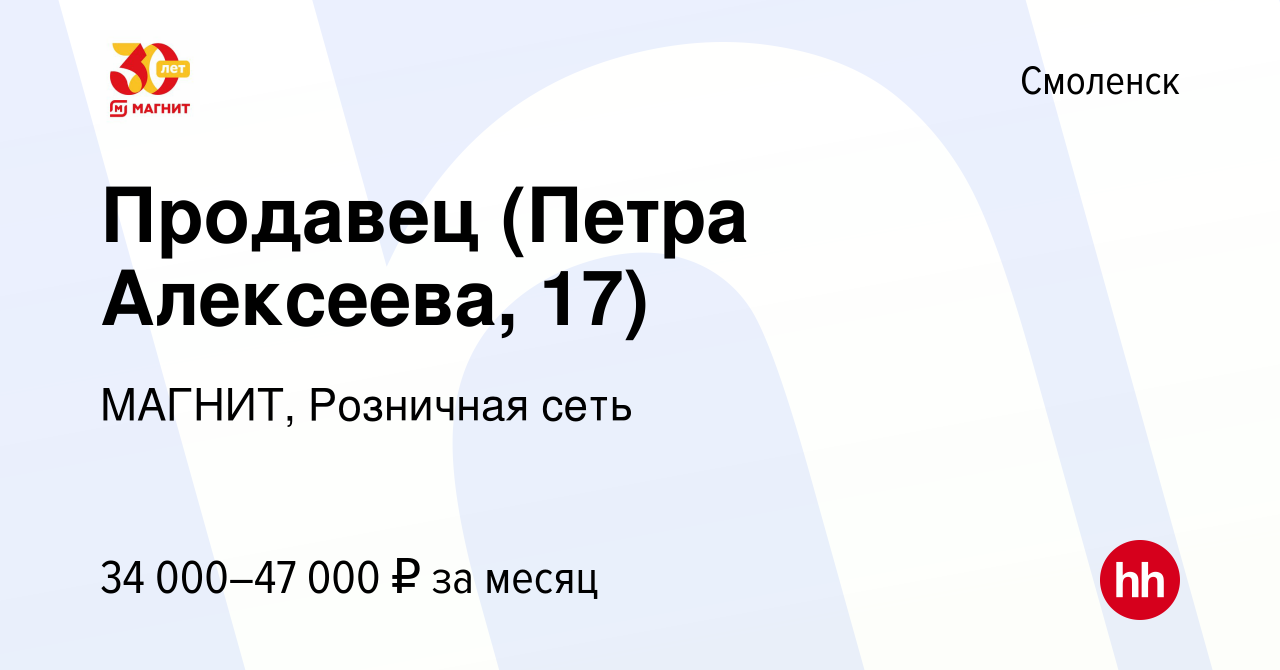 30 лет
МАГНИТ

Смоленск

Продавец (Петра Алексеева, 17)

МАГНИТ, Розничная сеть

34 000–47 000 ₽ за месяц

hh